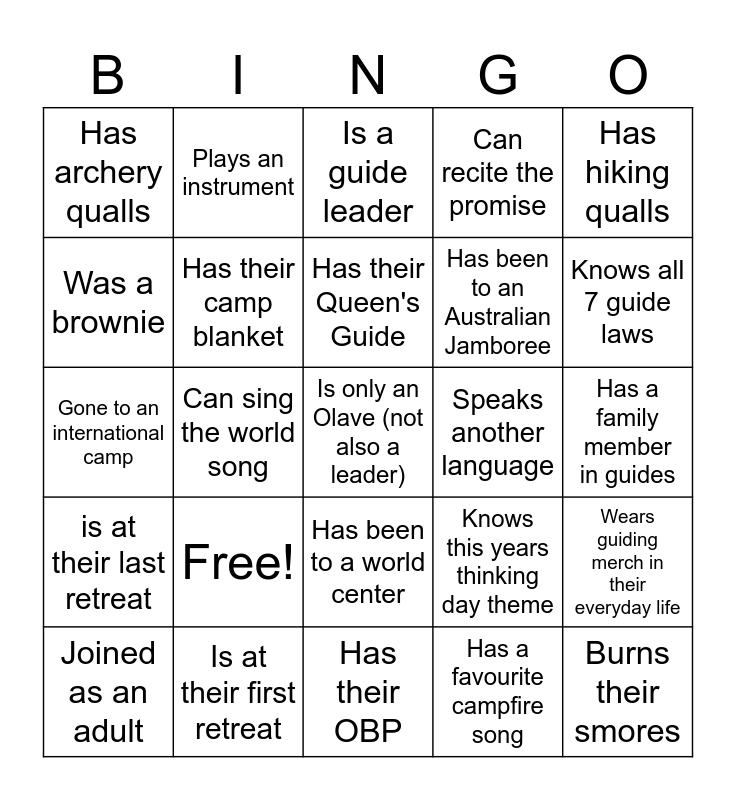 | B | I | N | G | O |
|---|---|---|---|---|
| Has archery qualls | Plays an instrument | Is a guide leader | Can recite the promise | Has hiking qualls |
| Was a brownie | Has their camp blanket | Has their Queen's Guide | Has been to an Australian Jamboree | Knows all 7 guide laws |
| Gone to an international camp | Can sing the world song | Is only an Olave (not also a leader) | Speaks another language | Has a family member in guides |
| is at their last retreat | Free! | Has been to a world center | Knows this years thinking day theme | Wears guiding merch in their everyday life |
| Joined as an adult | Is at their first retreat | Has their OBP | Has a favourite campfire song | Burns their smores |